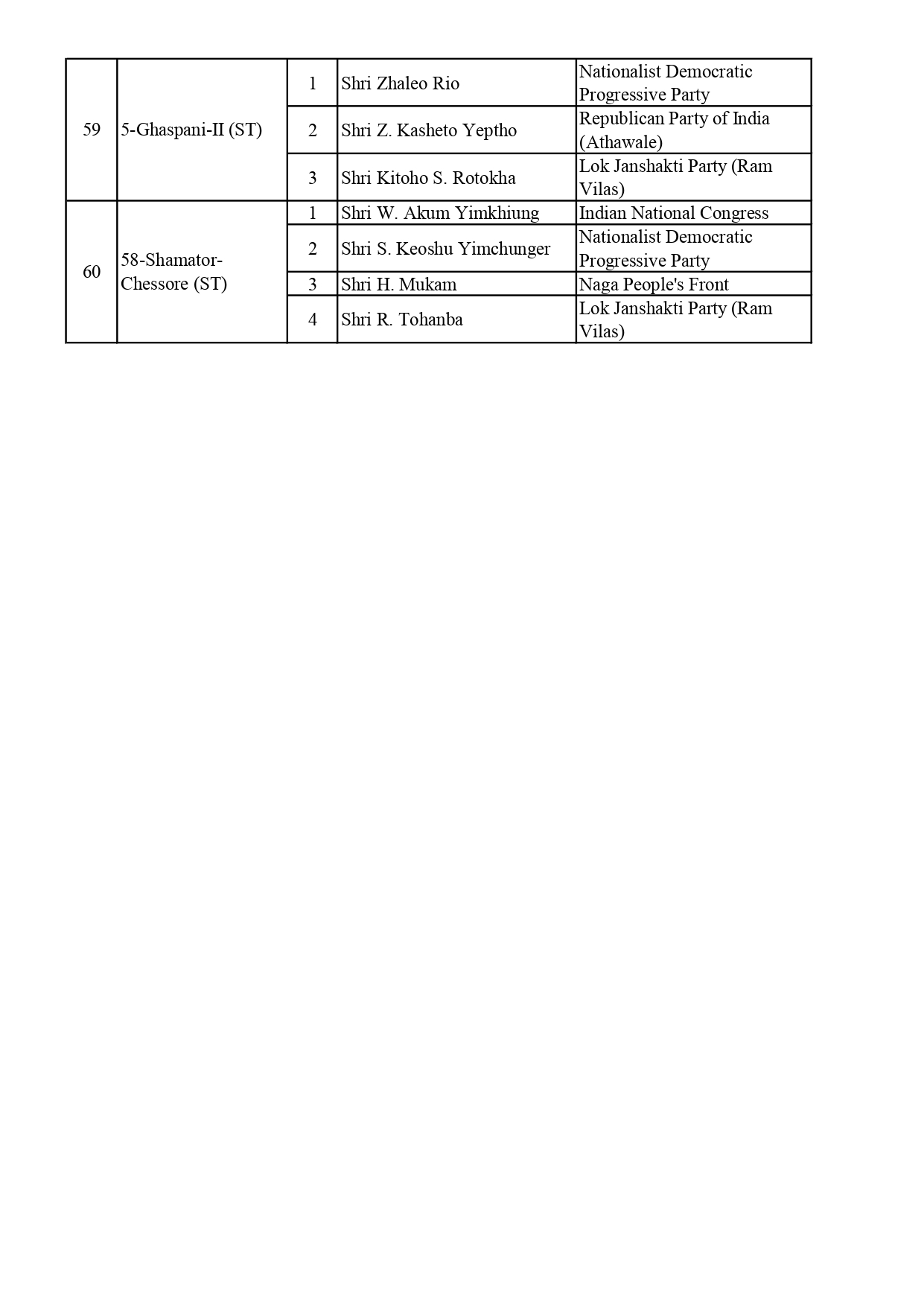 | | | | | |
|---|---|---|---|---|
| 59 | 5-Ghaspani-II (ST) | 1 | Shri Zhaleo Rio | Nationalist Democratic Progressive Party |
| | | 2 | Shri Z. Kasheto Yeptho | Republican Party of India (Athawale) |
| | | 3 | Shri Kitoho S. Rotokha | Lok Janshakti Party (Ram Vilas) |
| 60 | 58-Shamator-Chessore (ST) | 1 | Shri W. Akum Yimkhiung | Indian National Congress |
| | | 2 | Shri S. Keoshu Yimchunger | Nationalist Democratic Progressive Party |
| | | 3 | Shri H. Mukam | Naga People's Front |
| | | 4 | Shri R. Tohanba | Lok Janshakti Party (Ram Vilas) |